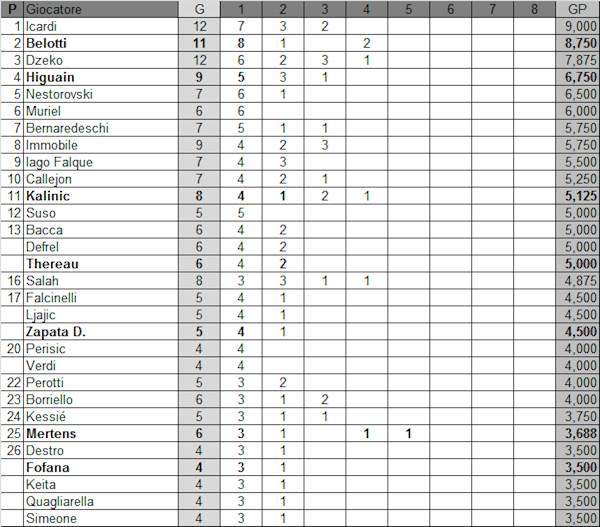 | P | Giocatore | G | 1 | 2 | 3 | 4 | 5 | 6 | 7 | 8 | GP |
|---|---|---|---|---|---|---|---|---|---|---|---|
| 1 | Icardi | 12 | 7 | 3 | 2 | | | | | | 9,000 |
| 2 | Belotti | 11 | 8 | 1 | | 2 | | | | | 8,750 |
| 3 | Dzeko | 12 | 6 | 2 | 3 | 1 | | | | | 7,875 |
| 4 | Higuain | 9 | 5 | 3 | 1 | | | | | | 6,750 |
| 5 | Nestorovski | 7 | 6 | 1 | | | | | | | 6,500 |
| 6 | Muriel | 6 | 6 | | | | | | | | 6,000 |
| 7 | Bernaredeschi | 7 | 5 | 1 | 1 | | | | | | 5,750 |
| 8 | Immobile | 9 | 4 | 2 | 3 | | | | | | 5,750 |
| 9 | Iago Falque | 7 | 4 | 3 | | | | | | | 5,500 |
| 10 | Callejon | 7 | 4 | 2 | 1 | | | | | | 5,250 |
| 11 | Kalinic | 8 | 4 | 1 | 2 | 1 | | | | | 5,125 |
| 12 | Suso | 5 | 5 | | | | | | | | 5,000 |
| 13 | Bacca | 6 | 4 | 2 | | | | | | | 5,000 |
| | Defrel | 6 | 4 | 2 | | | | | | | 5,000 |
| | Thereau | 6 | 4 | 2 | | | | | | | 5,000 |
| 16 | Salah | 8 | 3 | 3 | 1 | 1 | | | | | 4,875 |
| 17 | Falcinelli | 5 | 4 | 1 | | | | | | | 4,500 |
| | Ljajic | 5 | 4 | 1 | | | | | | | 4,500 |
| | Zapata D. | 5 | 4 | 1 | | | | | | | 4,500 |
| 20 | Perisic | 4 | 4 | | | | | | | | 4,000 |
| | Verdi | 4 | 4 | | | | | | | | 4,000 |
| 22 | Perotti | 5 | 3 | 2 | | | | | | | 4,000 |
| 23 | Borriello | 6 | 3 | 1 | 2 | | | | | | 4,000 |
| 24 | Kessié | 5 | 3 | 1 | 1 | | | | | | 3,750 |
| 25 | Mertens | 6 | 3 | 1 | | 1 | 1 | | | | 3,688 |
| 26 | Destro | 4 | 3 | 1 | | | | | | | 3,500 |
| | Fofana | 4 | 3 | 1 | | | | | | | 3,500 |
| | Keita | 4 | 3 | 1 | | | | | | | 3,500 |
| | Quagliarella | 4 | 3 | 1 | | | | | | | 3,500 |
| | Simeone | 4 | 3 | 1 | | | | | | | 3,500 |